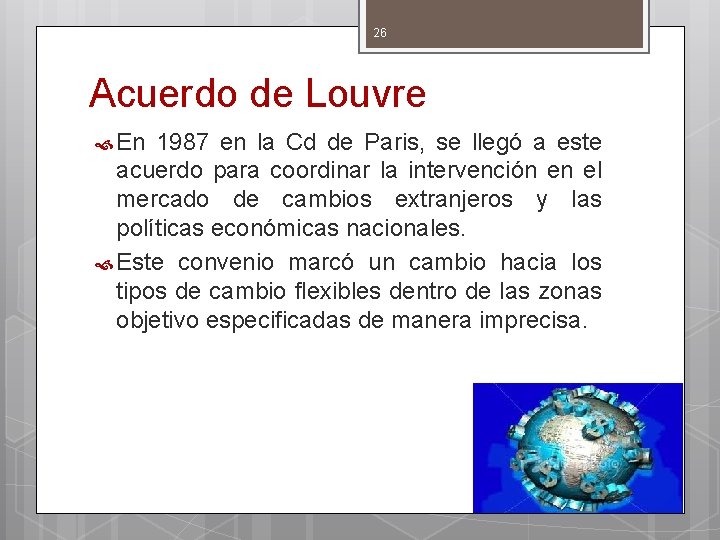 26

Acuerdo de Louvre

En 1987 en la Cd de Paris, se llegó a este acuerdo para coordinar la intervención en el mercado de cambios extranjeros y las políticas económicas nacionales.

Este convenio marcó un cambio hacia los tipos de cambio flexibles dentro de las zonas objetivo especificadas de manera imprecisa.